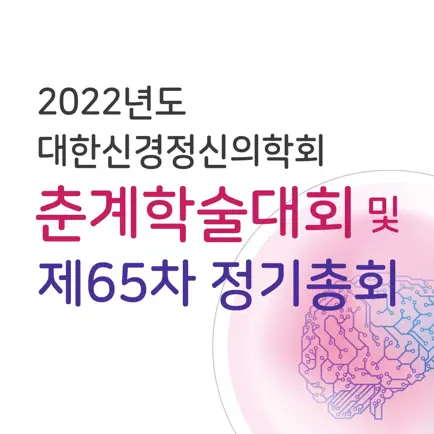 2022년도
대한신경정신의학회
춘계학술대회 및
제65차 정기총회